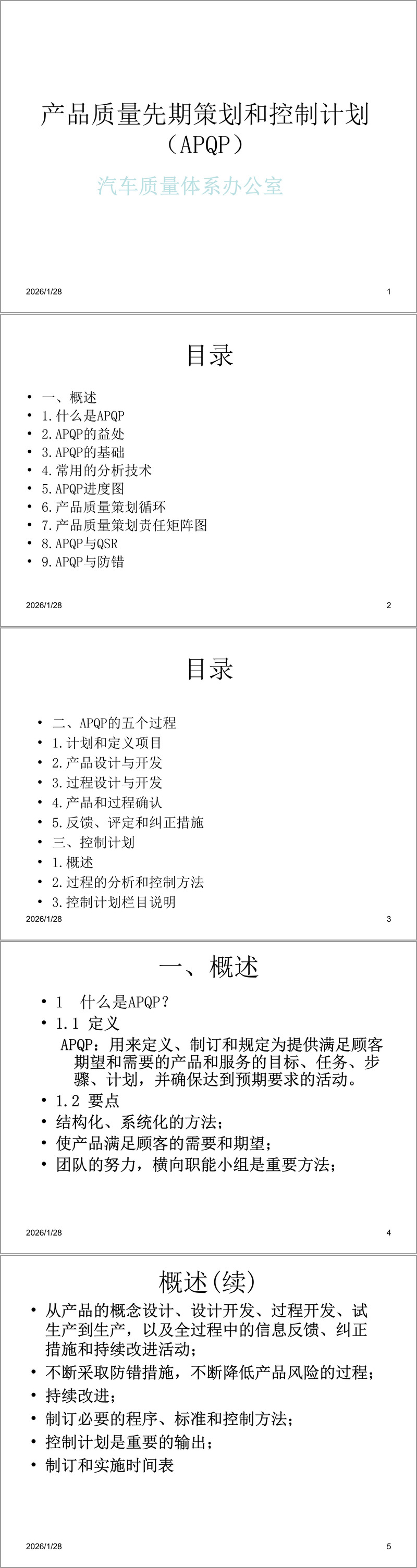 产品质量先期策划和控制计划（APQP）

汽车质量体系办公室

2026/1/28

1

目录

• 一、概述
• 1.什么是APQP
• 2.APQP的益处
• 3.APQP的基础
• 4.常用的分析技术
• 5.APQP进度图
• 6.产品质量策划循环
• 7.产品质量策划责任矩阵图
• 8.APQP与QSR
• 9.APQP与防错

2026/1/28

2

目录

• 二、APQP的五个过程
• 1.计划和定义项目
• 2.产品设计与开发
• 3.过程设计与开发
• 4.产品和过程确认
• 5.反馈、评定和纠正措施
• 三、控制计划
• 1.概述
• 2.过程的分析和控制方法
• 3.控制计划栏目说明

2026/1/28

3

一、概述

• 1 什么是APQP？
• 1.1 定义
APQP：用来定义、制订和规定为提供满足顾客期望和需要的产品和服务的目标、任务、步骤、计划，并确保达到预期要求的活动。
• 1.2 要点
• 结构化、系统化的方法；
• 使产品满足顾客的需要和期望；
• 团队的努力，横向职能小组是重要方法；

2026/1/28

4

概述(续)

• 从产品的概念设计、设计开发、过程开发、试生产到生产，以及全过程中的信息反馈、纠正措施和持续改进活动；
• 不断采取防错措施，不断降低产品风险的过程；
• 持续改进；
• 制订必要的程序、标准和控制方法；
• 控制计划是重要的输出；
• 制订和实施时间表

2026/1/28

5